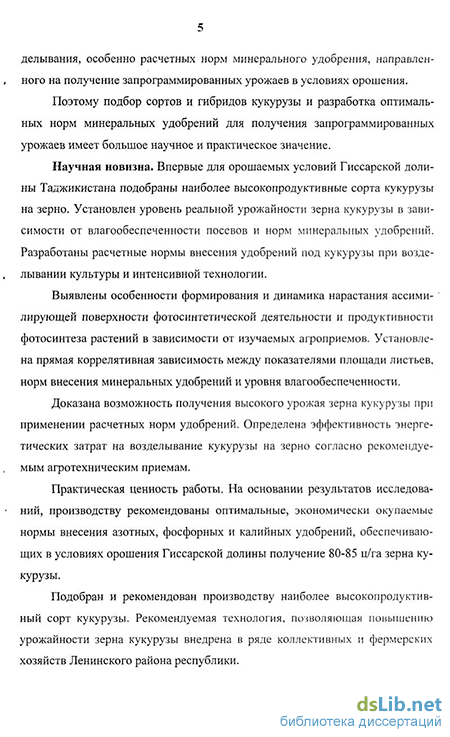 5

делывания, особенно расчетных норм минерального удобрения, направленного на получение запрограммированных урожаев в условиях орошения.

Поэтому подбор сортов и гибридов кукурузы и разработка оптимальных норм минеральных удобрений для получения запрограммированных урожаев имеет большое научное и практическое значение.

Научная новизна. Впервые для орошаемых условий Гиссарской долины Таджикистана подобраны наиболее высокопродуктивные сорта кукурузы на зерно. Установлен уровень реальной урожайности зерна кукурузы в зависимости от влагообеспеченности посевов и норм минеральных удобрений. Разработаны расчетные нормы внесения удобрений под кукурузы при возделывании культуры и интенсивной технологии.

Выявлены особенности формирования и динамика нарастания ассимилирующей поверхности фотосинтетической деятельности и продуктивности фотосинтеза растений в зависимости от изучаемых агроприемов. Установлена прямая коррелятивная зависимость между показателями площади листьев, норм внесения минеральных удобрений и уровня влагообеспеченности.

Доказана возможность получения высокого урожая зерна кукурузы при применении расчетных норм удобрений. Определена эффективность энергетических затрат на возделывание кукурузы на зерно согласно рекомендуемым агротехническим приемам.

Практическая ценность работы. На основании результатов исследований, производству рекомендованы оптимальные, экономически окупаемые нормы внесения азотных, фосфорных и калийных удобрений, обеспечивающих в условиях орошения Гиссарской долины получение 80-85 ц/га зерна кукурузы.

Подобран и рекомендован производству наиболее высокопродуктивный сорт кукурузы. Рекомендуемая технология, позволяющая повышению урожайности зерна кукурузы внедрена в ряде коллективных и фермерских хозяйств Ленинского района республики.

dsLib.net
библиотека диссертаций